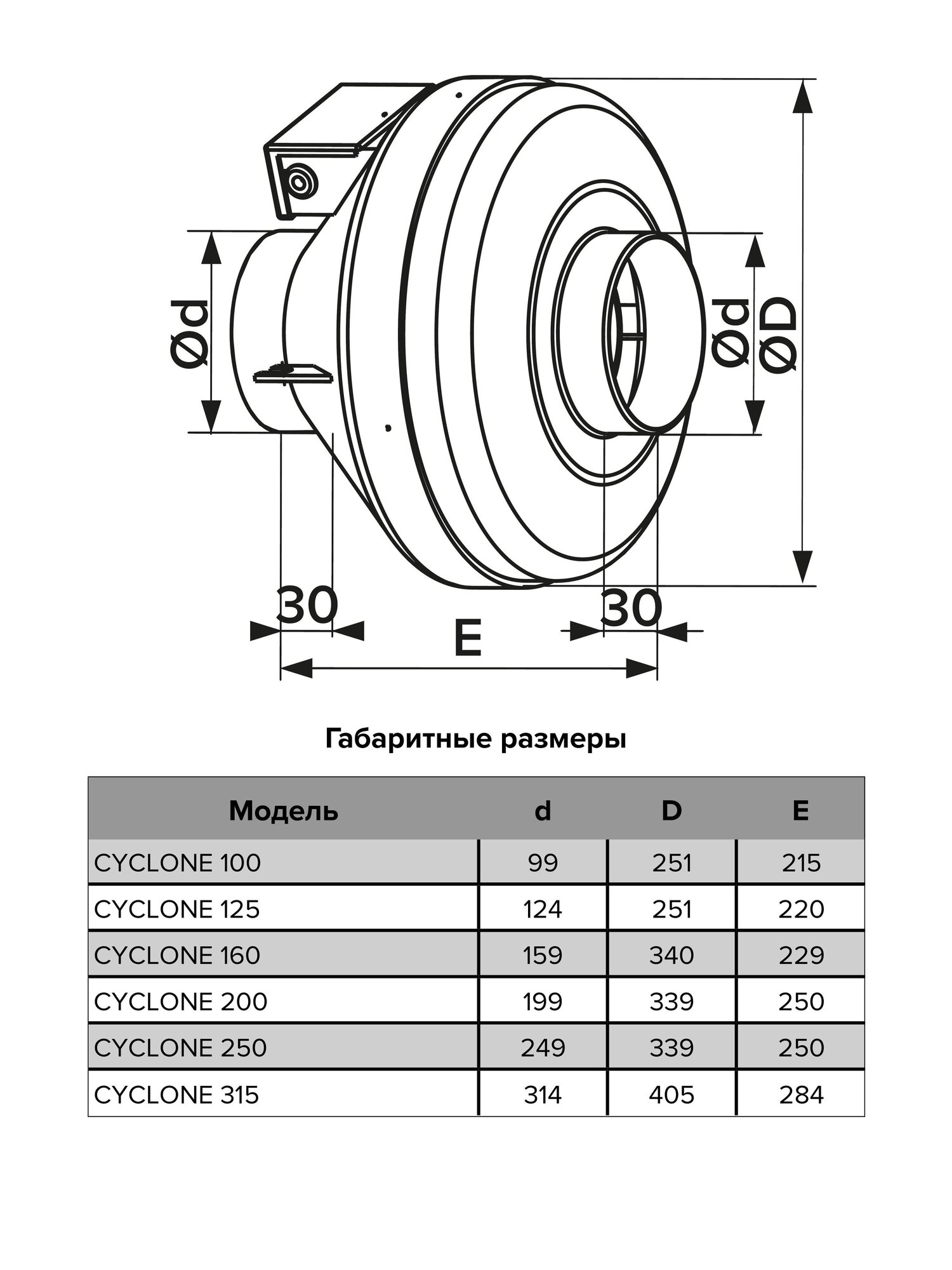 Ød

Ød
ØD

30

30

E

Габаритные размеры

| Модель | d | D | E |
|---|---|---|---|
| CYCLONE 100 | 99 | 251 | 215 |
| CYCLONE 125 | 124 | 251 | 220 |
| CYCLONE 160 | 159 | 340 | 229 |
| CYCLONE 200 | 199 | 339 | 250 |
| CYCLONE 250 | 249 | 339 | 250 |
| CYCLONE 315 | 314 | 405 | 284 |